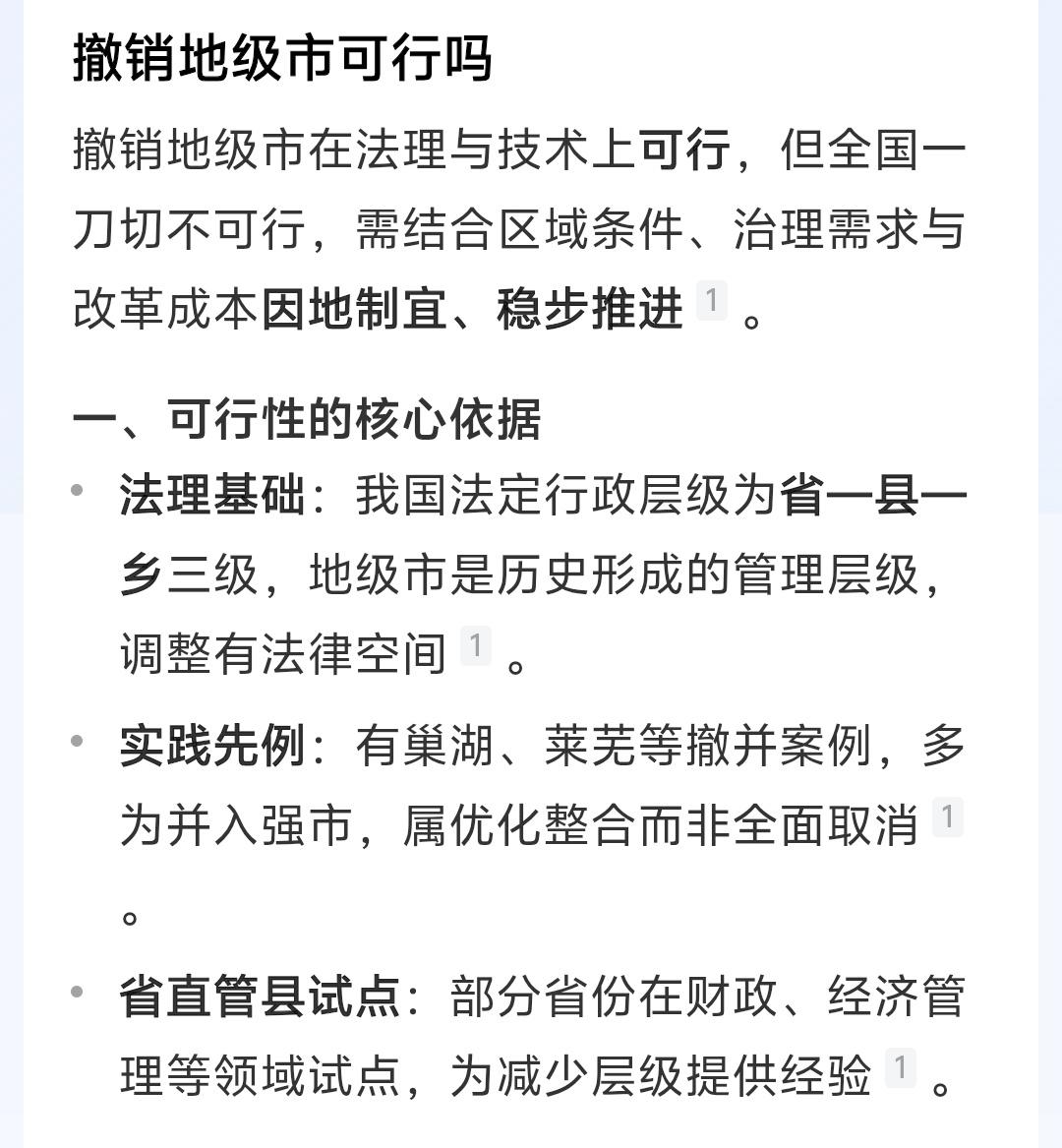 撤销地级市可行吗

撤销地级市在法理与技术上可行，但全国一刀切不可行，需结合区域条件、治理需求与改革成本因地制宜、稳步推进 1 。

一、可行性的核心依据

• 法理基础：我国法定行政层级为省—县—乡三级，地级市是历史形成的管理层级，调整有法律空间 1 。

• 实践先例：有巢湖、莱芜等撤并案例，多为并入强市，属优化整合而非全面取消 1 。

• 省直管县试点：部分省份在财政、经济管理等领域试点，为减少层级提供经验 1 。